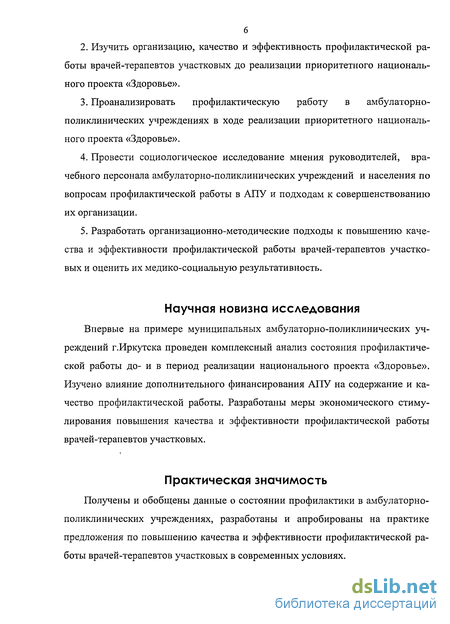 6

2. Изучить организацию, качество и эффективность профилактической работы врачей-терапевтов участковых до реализации приоритетного национального проекта «Здоровье».

3. Проанализировать профилактическую работу в амбулаторно-поликлинических учреждениях в ходе реализации приоритетного национального проекта «Здоровье».

4. Провести социологическое исследование мнения руководителей, врачебного персонала амбулаторно-поликлинических учреждений и населения по вопросам профилактической работы в АПУ и подходам к совершенствованию их организации.

5. Разработать организационно-методические подходы к повышению качества и эффективности профилактической работы врачей-терапевтов участковых и оценить их медико-социальную результативность.

Научная новизна исследования

Впервые на примере муниципальных амбулаторно-поликлинических учреждений г.Иркутска проведен комплексный анализ состояния профилактической работы до- и в период реализации национального проекта «Здоровье». Изучено влияние дополнительного финансирования АПУ на содержание и качество профилактической работы. Разработаны меры экономического стимулирования повышения качества и эффективности профилактической работы врачей-терапевтов участковых.

Практическая значимость

Получены и обобщены данные о состоянии профилактики в амбулаторно-поликлинических учреждениях, разработаны и апробированы на практике предложения по повышению качества и эффективности профилактической работы врачей-терапевтов участковых в современных условиях.

dsLib.net
библиотека диссертаций